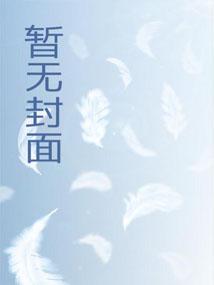 暂无封面